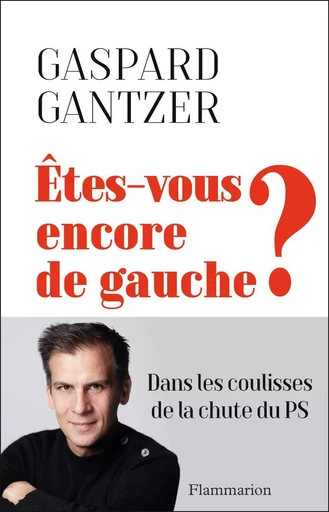 GASPARD GANTZER

Êtes-vous encore de gauche ?

Dans les coulisses de la chute du PS

Flammarion